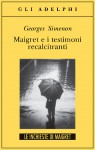 GLI ADELPHI

Georges Simenon

Maigret e i testimoni recalcitranti

LE INCHIESTE DI MAIGRET